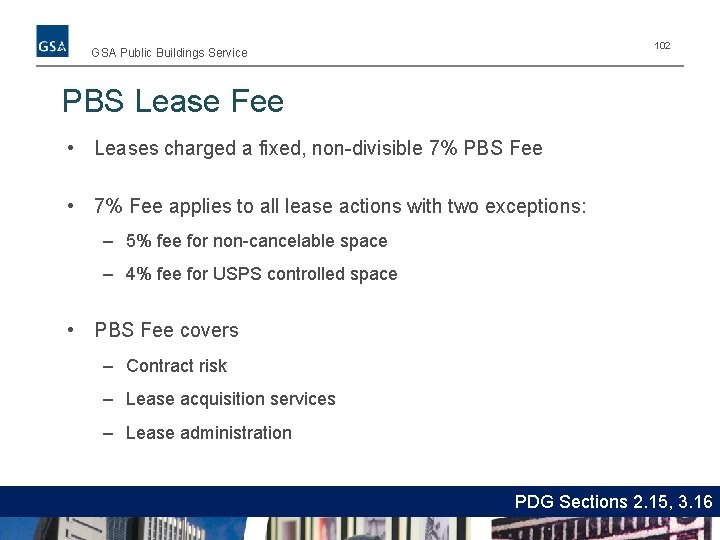 GSA

GSA Public Buildings Service

102

PBS Lease Fee

• Leases charged a fixed, non-divisible 7% PBS Fee

• 7% Fee applies to all lease actions with two exceptions:
– 5% fee for non-cancelable space
– 4% fee for USPS controlled space

• PBS Fee covers
– Contract risk
– Lease acquisition services
– Lease administration

PDG Sections 2.15, 3.16